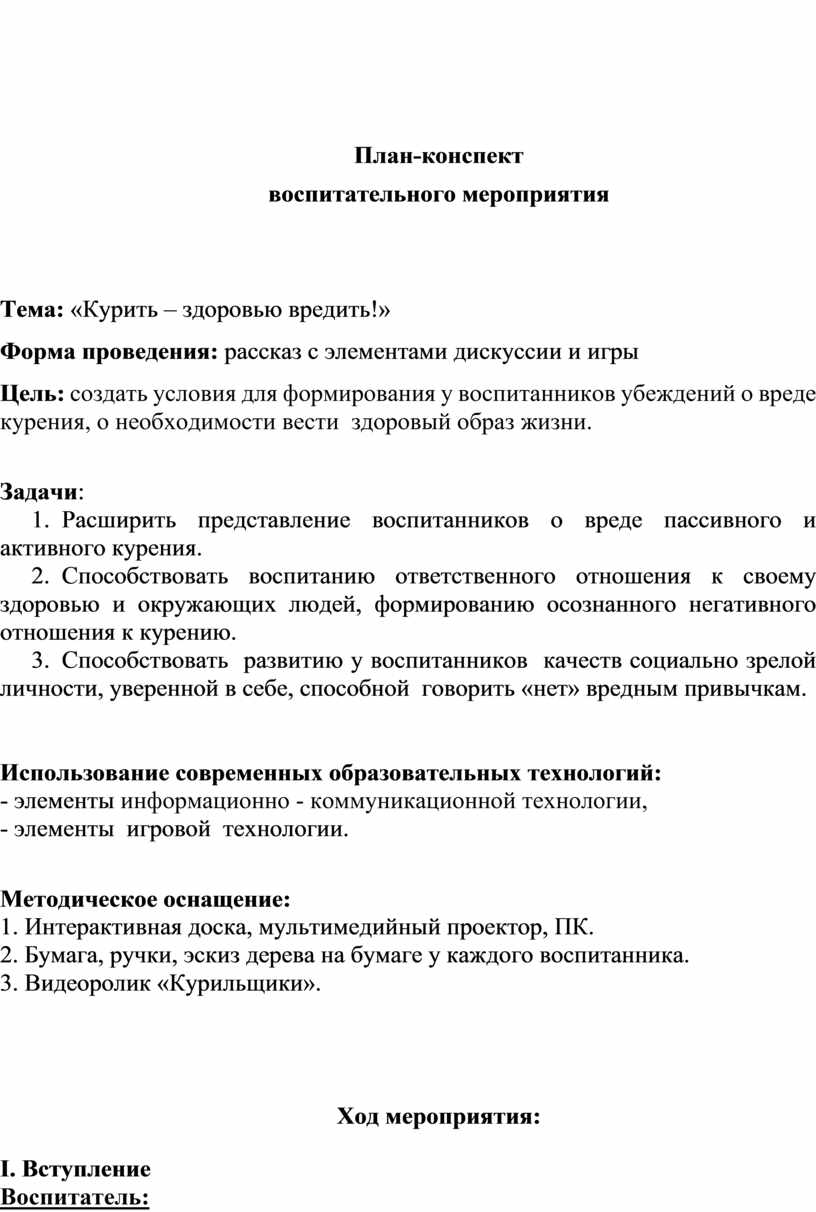 План-конспект
воспитательного мероприятия

Тема: «Курить – здоровью вредить!»

Форма проведения: рассказ с элементами дискуссии и игры

Цель: создать условия для формирования у воспитанников убеждений о вреде курения, о необходимости вести здоровый образ жизни.

Задачи:
1. Расширить представление воспитанников о вреде пассивного и активного курения.
2. Способствовать воспитанию ответственного отношения к своему здоровью и окружающих людей, формированию осознанного негативного отношения к курению.
3. Способствовать развитию у воспитанников качеств социально зрелой личности, уверенной в себе, способной говорить «нет» вредным привычкам.

Использование современных образовательных технологий:
- элементы информационно - коммуникационной технологии,
- элементы игровой технологии.

Методическое оснащение:
1. Интерактивная доска, мультимедийный проектор, ПК.
2. Бумага, ручки, эскиз дерева на бумаге у каждого воспитанника.
3. Видеоролик «Курильщики».

Ход мероприятия:

I. Вступление
Воспитатель: